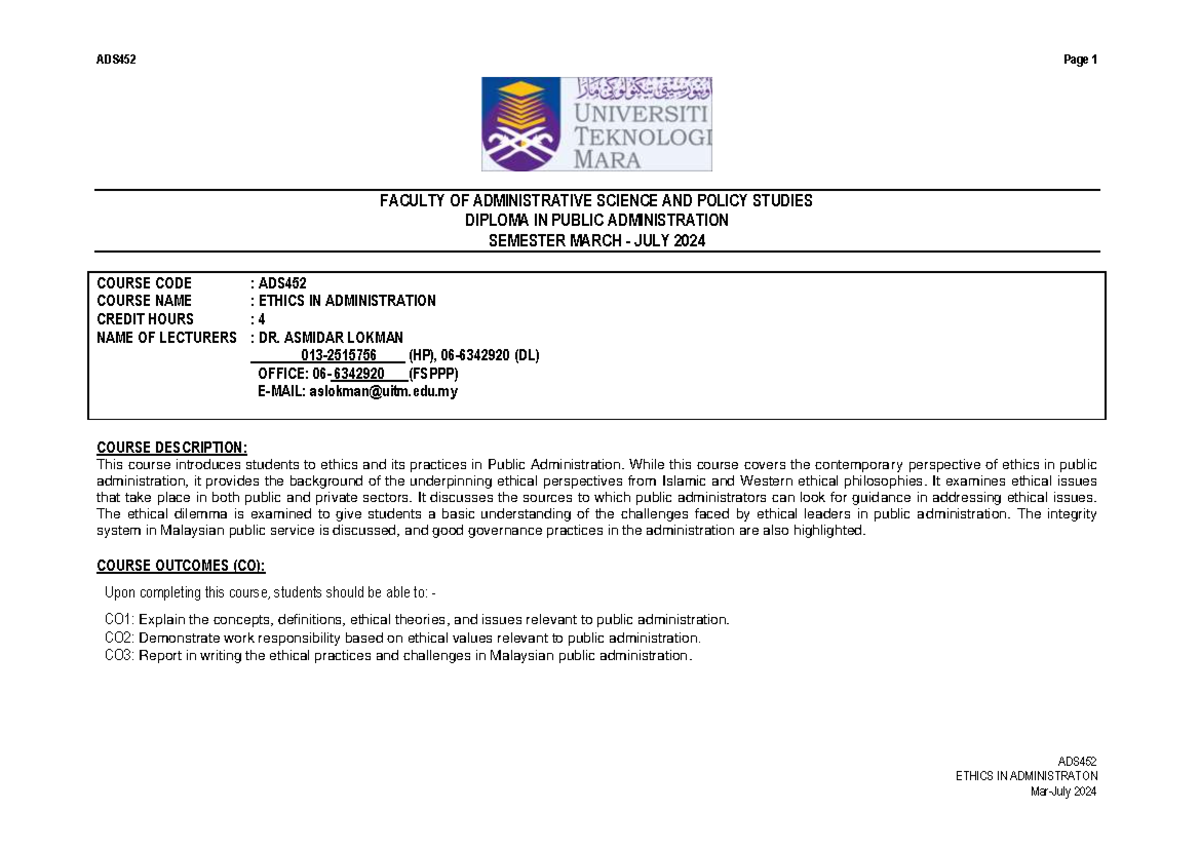 ADS452

Page 1

اونيۏرسيتي تيكنولوڬي مارا

UNIVERSITI TEKNOLOGI MARA

FACULTY OF ADMINISTRATIVE SCIENCE AND POLICY STUDIES
DIPLOMA IN PUBLIC ADMINISTRATION
SEMESTER MARCH - JULY 2024

COURSE CODE : ADS452
COURSE NAME : ETHICS IN ADMINISTRATION
CREDIT HOURS : 4
NAME OF LECTURERS : DR. ASMIDAR LOKMAN
013-2515756 (HP), 06-6342920 (DL)
OFFICE: 06-6342920 (FSPPP)
E-MAIL: aslokman@uitm.edu.my

COURSE DESCRIPTION:
This course introduces students to ethics and its practices in Public Administration. While this course covers the contemporary perspective of ethics in public administration, it provides the background of the underpinning ethical perspectives from Islamic and Western ethical philosophies. It examines ethical issues that take place in both public and private sectors. It discusses the sources to which public administrators can look for guidance in addressing ethical issues. The ethical dilemma is examined to give students a basic understanding of the challenges faced by ethical leaders in public administration. The integrity system in Malaysian public service is discussed, and good governance practices in the administration are also highlighted.

COURSE OUTCOMES (CO):
Upon completing this course, students should be able to: -

CO1: Explain the concepts, definitions, ethical theories, and issues relevant to public administration.
CO2: Demonstrate work responsibility based on ethical values relevant to public administration.
CO3: Report in writing the ethical practices and challenges in Malaysian public administration.

ADS452
ETHICS IN ADMINISTRATON
Mar-July 2024